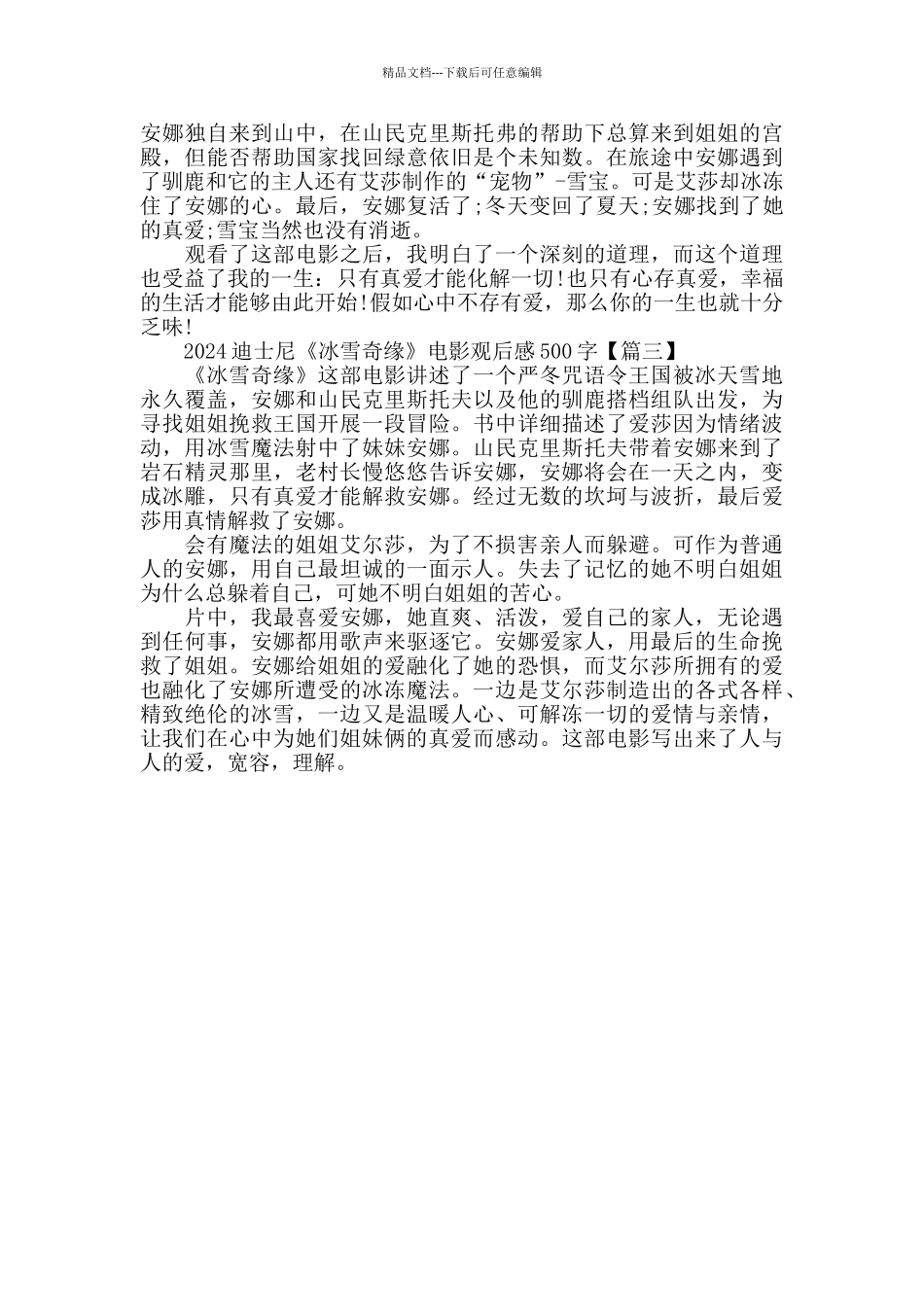 精品文档---下载后可任意编辑

安娜独自来到山中，在山民克里斯托弗的帮助下总算来到姐姐的宫殿，但能否帮助国家找回绿意依旧是个未知数。在旅途中安娜遇到了驯鹿和它的主人还有艾莎制作的“宠物”-雪宝。可是艾莎却冰冻住了安娜的心。最后，安娜复活了;冬天变回了夏天;安娜找到了她的真爱;雪宝当然也没有消逝。

观看了这部电影之后，我明白了一个深刻的道理，而这个道理也受益了我的一生：只有真爱才能化解一切!也只有心存真爱，幸福的生活才能够由此开始!假如心中不存有爱，那么你的一生也就十分乏味!

2024迪士尼《冰雪奇缘》电影观后感500字【篇三】

《冰雪奇缘》这部电影讲述了一个严冬咒语令王国被冰天雪地永久覆盖，安娜和山民克里斯托夫以及他的驯鹿搭档组队出发，为寻找姐姐挽救王国开展一段冒险。书中详细描述了爱莎因为情绪波动，用冰雪魔法射中了妹妹安娜。山民克里斯托夫带着安娜来到了岩石精灵那里，老村长慢悠悠告诉安娜，安娜将会在一天之内，变成冰雕，只有真爱才能解救安娜。经过无数的坎坷与波折，最后爱莎用真情解救了安娜。

会有魔法的姐姐艾尔莎，为了不损害亲人而躲避。可作为普通人的安娜，用自己最坦诚的一面示人。失去了记忆的她不明白姐姐为什么总躲着自己，可她不明白姐姐的苦心。

片中，我最喜爱安娜，她直爽、活泼，爱自己的家人，无论遇到任何事，安娜都用歌声来驱逐它。安娜爱家人，用最后的生命挽救了姐姐。安娜给姐姐的爱融化了她的恐惧，而艾尔莎所拥有的爱也融化了安娜所遭受的冰冻魔法。一边是艾尔莎制造出的各式各样、精致绝伦的冰雪，一边又是温暖人心、可解冻一切的爱情与亲情，让我们在心中为她们姐妹俩的真爱而感动。这部电影写出来了人与人的爱，宽容，理解。